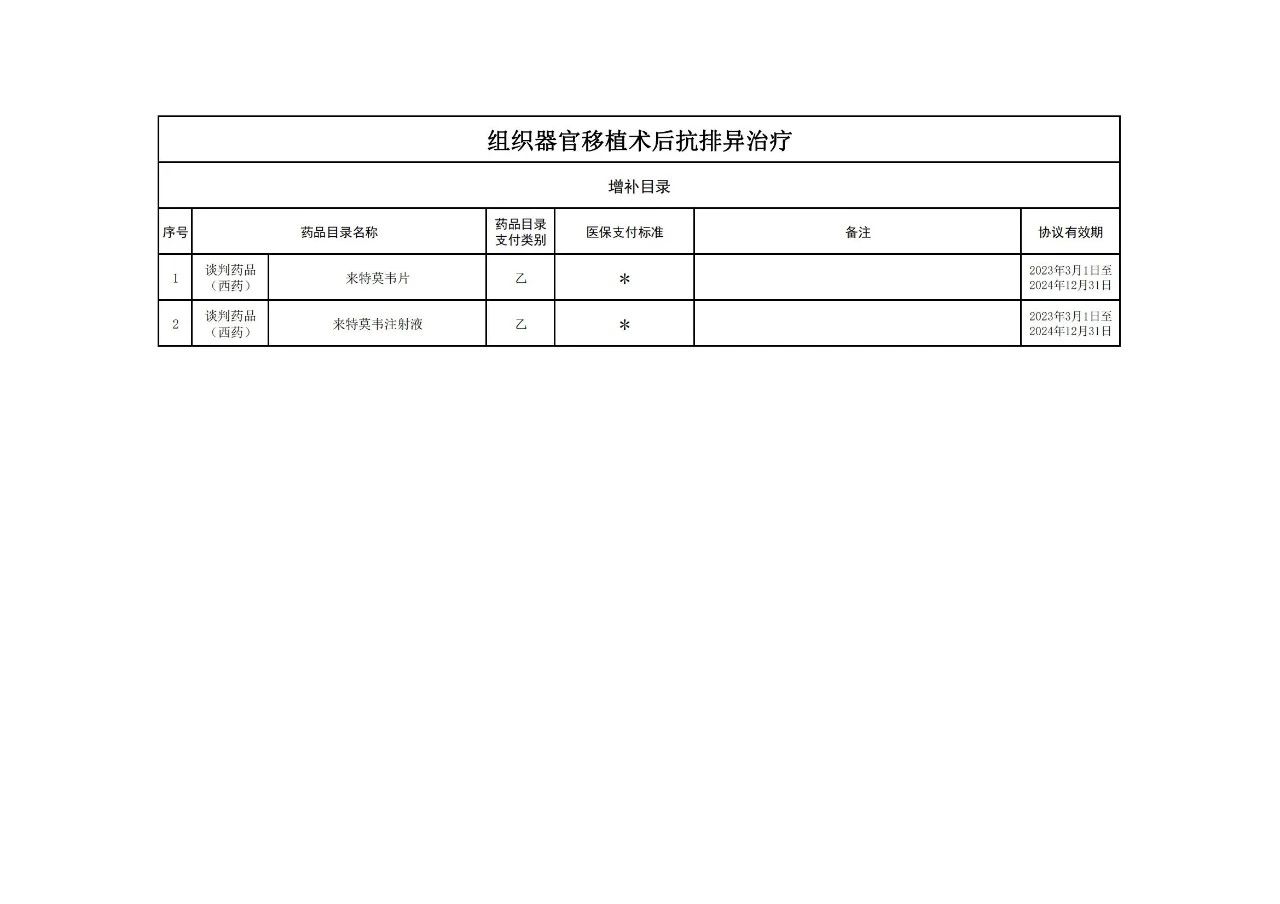 组织器官移植术后抗排异治疗

增补目录

| 序号 | 药品目录名称 | | 药品目录支付类别 | 医保支付标准 | 备注 | 协议有效期 |
|---|---|---|---|---|---|---|
| 1 | 谈判药品（西药） | 来特莫韦片 | 乙 | * | | 2023年3月1日至2024年12月31日 |
| 2 | 谈判药品（西药） | 来特莫韦注射液 | 乙 | * | | 2023年3月1日至2024年12月31日 |